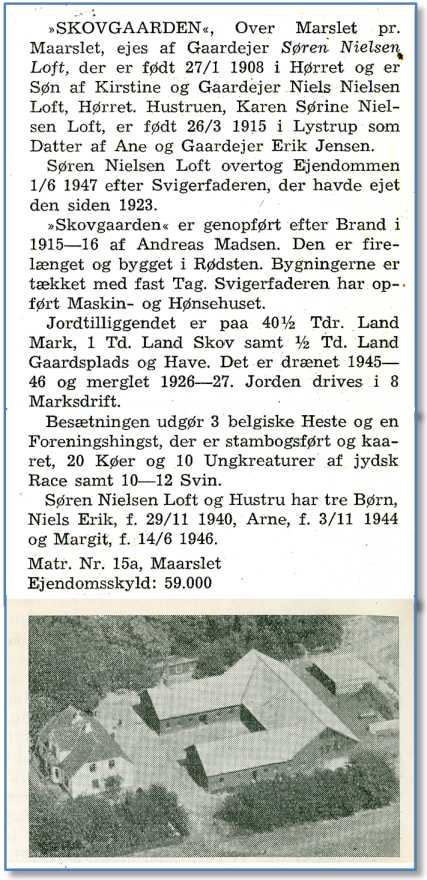 »SKOVGAARDEN«, Over Marslet pr. Maarslet, ejes af Gaardejer Søren Nielsen Loft, der er født 27/1 1908 i Hørret og er Søn af Kirstine og Gaardejer Niels Nielsen Loft, Hørret. Hustruen, Karen Sørine Nielsen Loft, er født 26/3 1915 i Lystrup som Datter af Ane og Gaardejer Erik Jensen.

Søren Nielsen Loft overtog Ejendommen 1/6 1947 efter Svigerfaderen, der havde ejet den siden 1923.

»Skovgaarden« er genopført efter Brand i 1915—16 af Andreas Madsen. Den er firelænget og bygget i Rødsten. Bygningerne er tækket med fast Tag. Svigerfaderen har opført Maskin- og Hønsehuset.

Jordtilliggendet er paa 40½ Tdr. Land Mark, 1 Td. Land Skov samt ½ Td. Land Gaardsplads og Have. Det er drænet 1945—46 og merglet 1926—27. Jorden drives i 8 Marksdrift.

Besætningen udgør 3 belgiske Heste og en Foreningshingst, der er stambogsført og kaaret, 20 Køer og 10 Ungkreaturer af jydsk Race samt 10—12 Svin.

Søren Nielsen Loft og Hustru har tre Børn, Niels Erik, f. 29/11 1940, Arne, f. 3/11 1944 og Margit, f. 14/6 1946.

Matr. Nr. 15a, Maarslet
Ejendomsskyld: 59.000